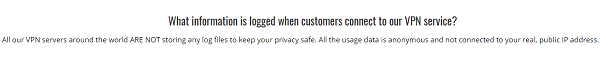 What information is logged when customers connect to our VPN service?

All our VPN servers around the world ARE NOT storing any log files to keep your privacy safe. All the usage data is anonymous and not connected to your real, public IP address.